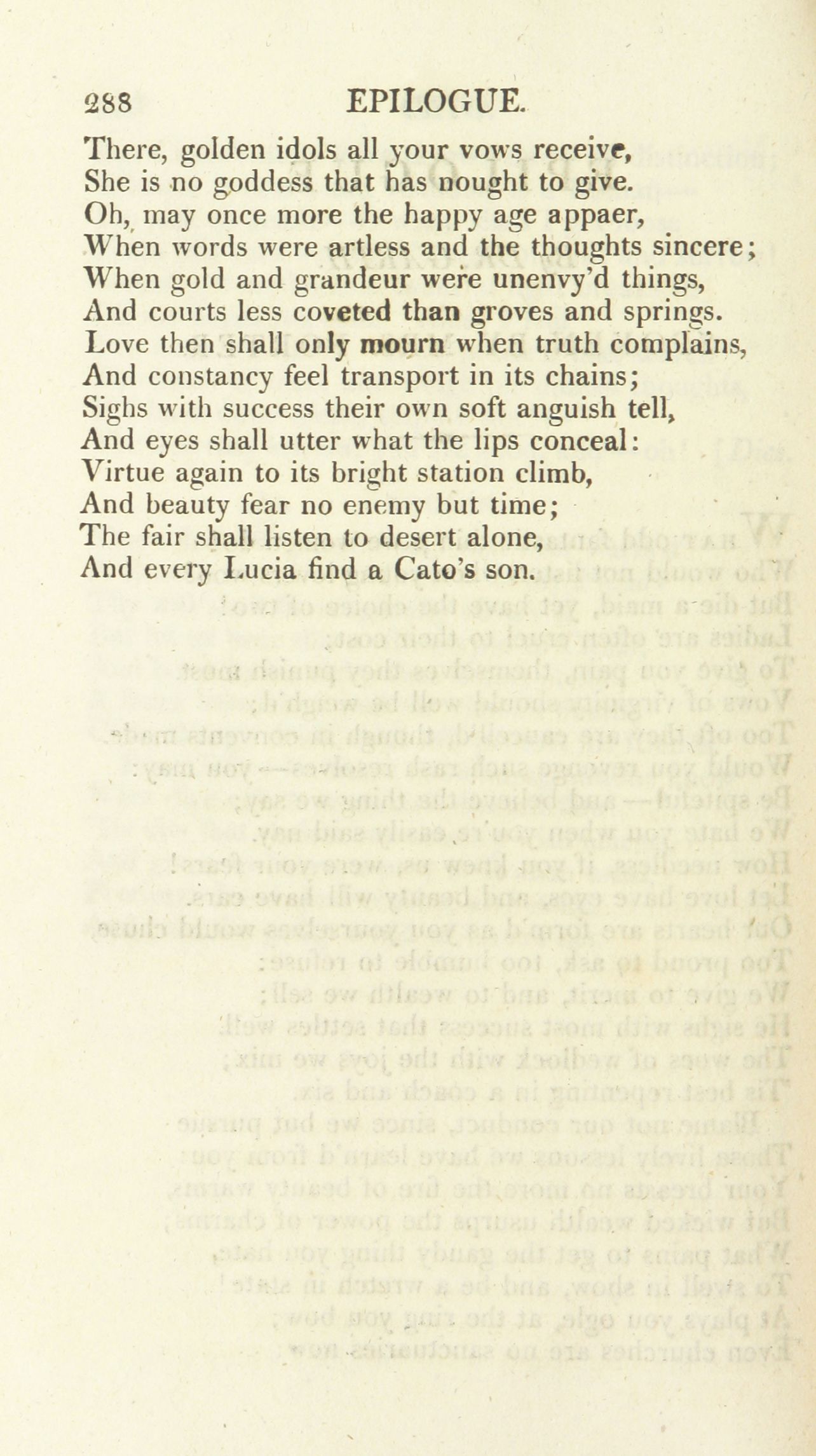 288 EPILOGUE.

There, golden idols all your vows receive,
She is no goddess that has nought to give.
Oh, may once more the happy age appaer,
When words were artless and the thoughts sincere;
When gold and grandeur were unenvy'd things,
And courts less coveted than groves and springs.
Love then shall only mourn when truth complains,
And constancy feel transport in its chains;
Sighs with success their own soft anguish tell,
And eyes shall utter what the lips conceal:
Virtue again to its bright station climb,
And beauty fear no enemy but time;
The fair shall listen to desert alone,
And every Lucia find a Cato's son.